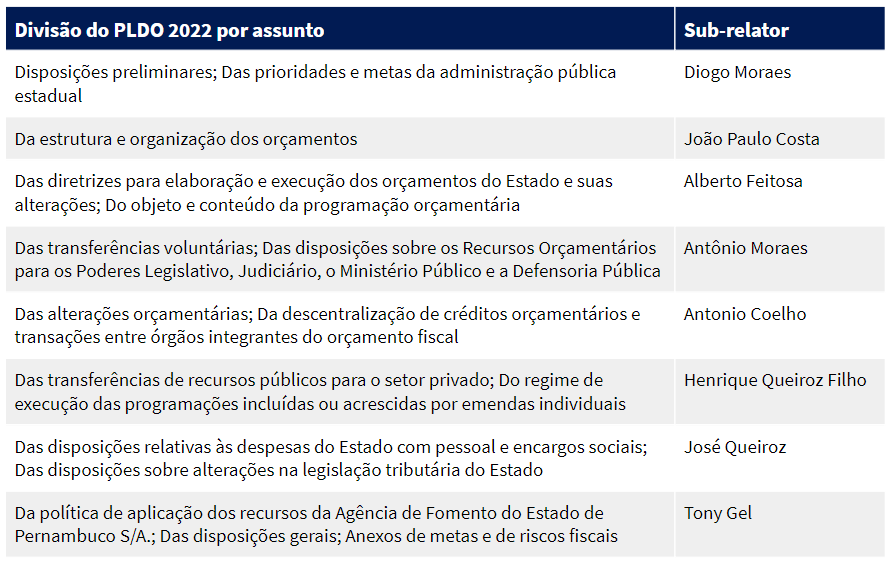 | Divisão do PLDO 2022 por assunto | Sub-relator |
|---|---|
| Disposições preliminares; Das prioridades e metas da administração pública estadual | Diogo Moraes |
| Da estrutura e organização dos orçamentos | João Paulo Costa |
| Das diretrizes para elaboração e execução dos orçamentos do Estado e suas alterações; Do objeto e conteúdo da programação orçamentária | Alberto Feitosa |
| Das transferências voluntárias; Das disposições sobre os Recursos Orçamentários para os Poderes Legislativo, Judiciário, o Ministério Público e a Defensoria Pública | Antônio Moraes |
| Das alterações orçamentárias; Da descentralização de créditos orçamentários e transações entre órgãos integrantes do orçamento fiscal | Antonio Coelho |
| Das transferências de recursos públicos para o setor privado; Do regime de execução das programações incluídas ou acrescidas por emendas individuais | Henrique Queiroz Filho |
| Das disposições relativas às despesas do Estado com pessoal e encargos sociais; Das disposições sobre alterações na legislação tributária do Estado | José Queiroz |
| Da política de aplicação dos recursos da Agência de Fomento do Estado de Pernambuco S/A.; Das disposições gerais; Anexos de metas e de riscos fiscais | Tony Gel |